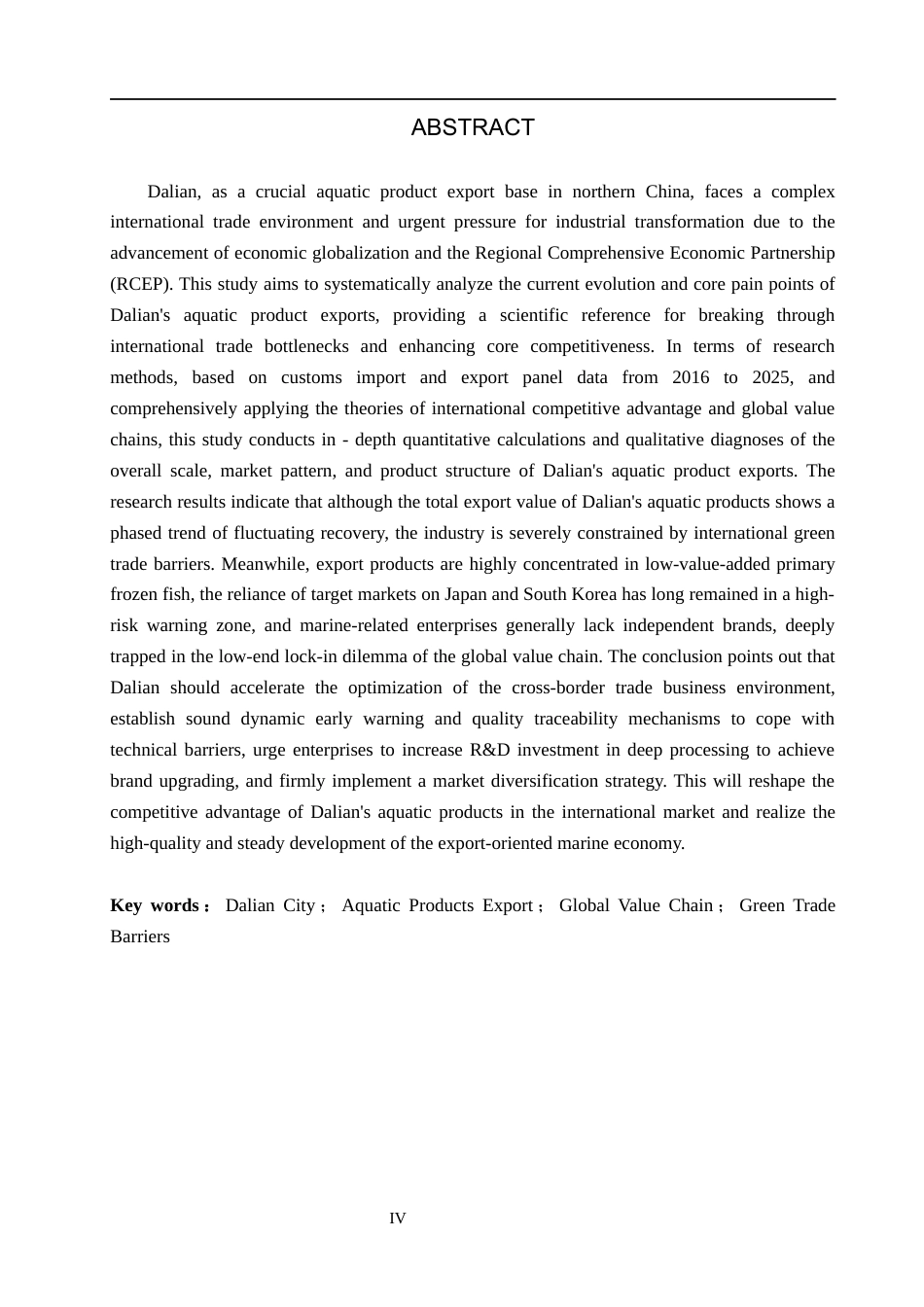 ABSTRACT

Dalian, as a crucial aquatic product export base in northern China, faces a complex international trade environment and urgent pressure for industrial transformation due to the advancement of economic globalization and the Regional Comprehensive Economic Partnership (RCEP). This study aims to systematically analyze the current evolution and core pain points of Dalian's aquatic product exports, providing a scientific reference for breaking through international trade bottlenecks and enhancing core competitiveness. In terms of research methods, based on customs import and export panel data from 2016 to 2025, and comprehensively applying the theories of international competitive advantage and global value chains, this study conducts in - depth quantitative calculations and qualitative diagnoses of the overall scale, market pattern, and product structure of Dalian's aquatic product exports. The research results indicate that although the total export value of Dalian's aquatic products shows a phased trend of fluctuating recovery, the industry is severely constrained by international green trade barriers. Meanwhile, export products are highly concentrated in low-value-added primary frozen fish, the reliance of target markets on Japan and South Korea has long remained in a high-risk warning zone, and marine-related enterprises generally lack independent brands, deeply trapped in the low-end lock-in dilemma of the global value chain. The conclusion points out that Dalian should accelerate the optimization of the cross-border trade business environment, establish sound dynamic early warning and quality traceability mechanisms to cope with technical barriers, urge enterprises to increase R&D investment in deep processing to achieve brand upgrading, and firmly implement a market diversification strategy. This will reshape the competitive advantage of Dalian's aquatic products in the international market and realize the high-quality and steady development of the export-oriented marine economy.

Key words： Dalian City； Aquatic Products Export； Global Value Chain； Green Trade Barriers

IV